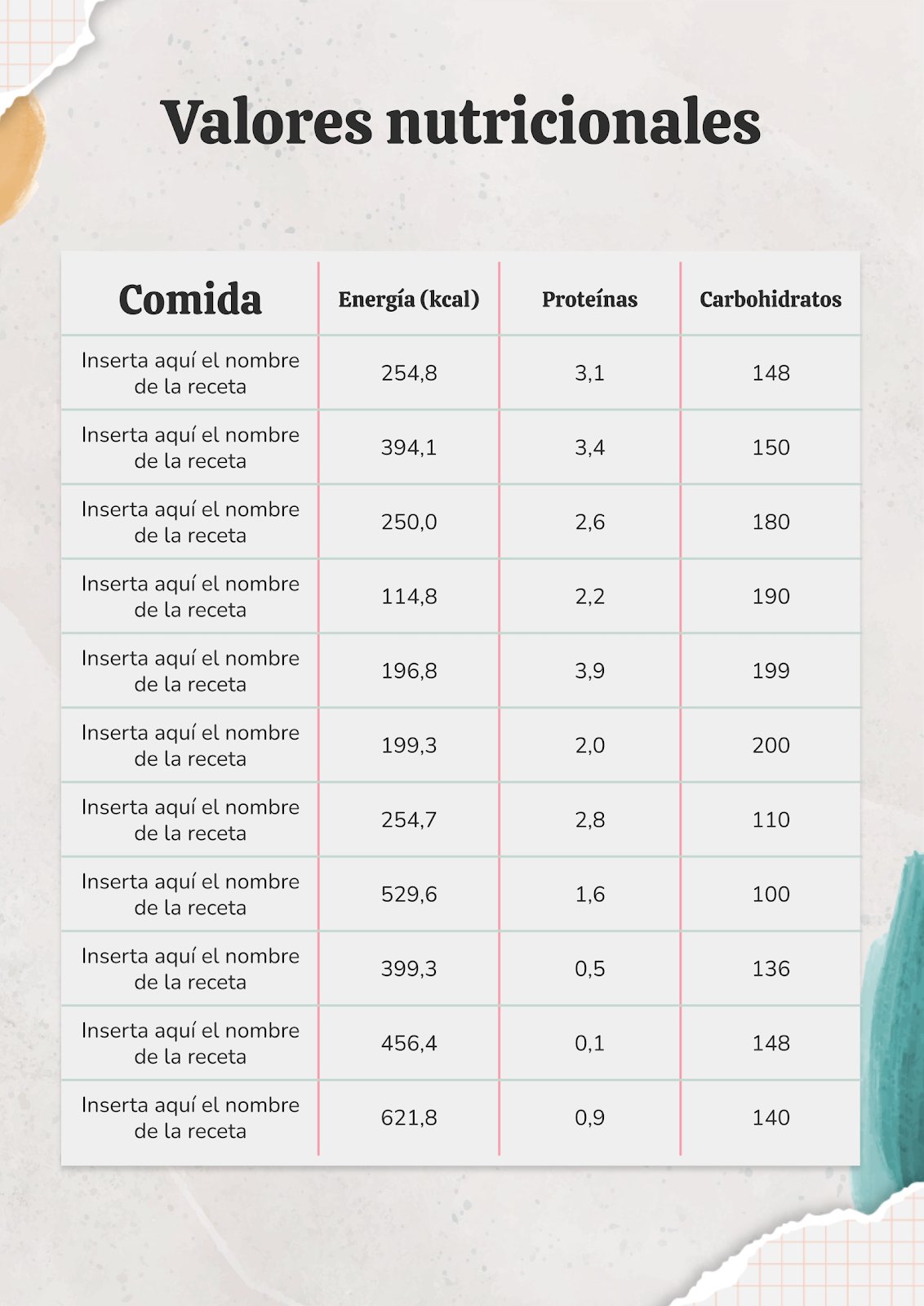 Valores nutricionales

| Comida | Energía (kcal) | Proteínas | Carbohidratos |
|---|---|---|---|
| Inserta aquí el nombre de la receta | 254,8 | 3,1 | 148 |
| Inserta aquí el nombre de la receta | 394,1 | 3,4 | 150 |
| Inserta aquí el nombre de la receta | 250,0 | 2,6 | 180 |
| Inserta aquí el nombre de la receta | 114,8 | 2,2 | 190 |
| Inserta aquí el nombre de la receta | 196,8 | 3,9 | 199 |
| Inserta aquí el nombre de la receta | 199,3 | 2,0 | 200 |
| Inserta aquí el nombre de la receta | 254,7 | 2,8 | 110 |
| Inserta aquí el nombre de la receta | 529,6 | 1,6 | 100 |
| Inserta aquí el nombre de la receta | 399,3 | 0,5 | 136 |
| Inserta aquí el nombre de la receta | 456,4 | 0,1 | 148 |
| Inserta aquí el nombre de la receta | 621,8 | 0,9 | 140 |